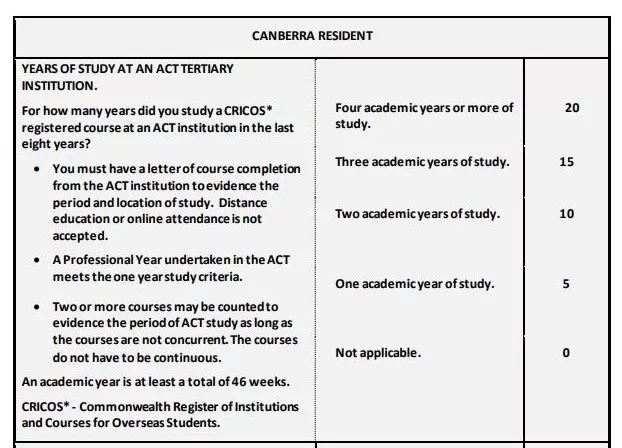 | CANBERRA RESIDENT | | |
|---|---|---|
| YEARS OF STUDY AT AN ACT TERTIARY INSTITUTION.<br><br>For how many years did you study a CRICOS* registered course at an ACT institution in the last eight years?<br><br>• You must have a letter of course completion from the ACT institution to evidence the period and location of study. Distance education or online attendance is not accepted.<br><br>• A Professional Year undertaken in the ACT meets the one year study criteria.<br><br>• Two or more courses may be counted to evidence the period of ACT study as long as the courses are not concurrent. The courses do not have to be continuous.<br><br>An academic year is at least a total of 46 weeks.<br><br>CRICOS* - Commonwealth Register of Institutions and Courses for Overseas Students. | Four academic years or more of study.<br><br>Three academic years of study.<br><br>Two academic years of study.<br><br>One academic year of study.<br><br>Not applicable. | 20<br><br>15<br><br>10<br><br>5<br><br>0 |